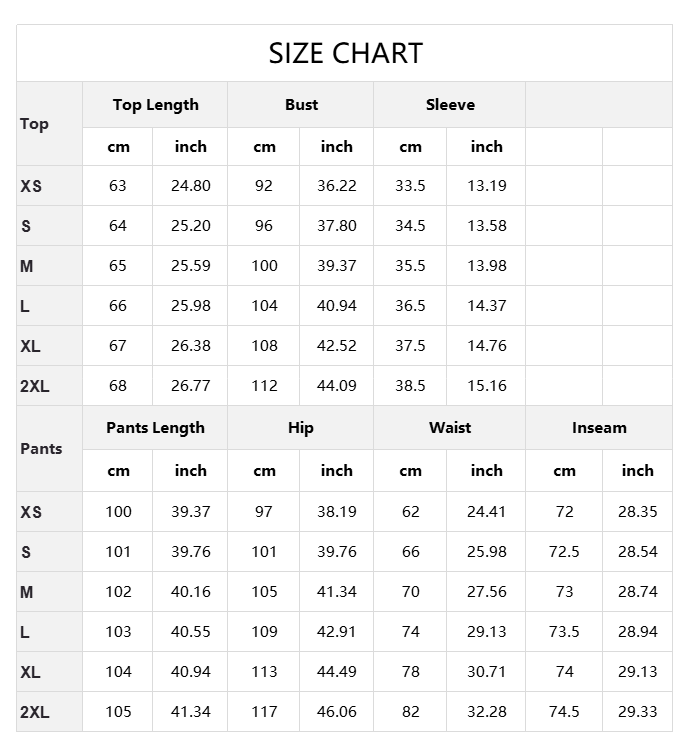 SIZE CHART

| Top | Top Length | | Bust | | Sleeve | | | |
|---|---|---|---|---|---|---|---|---|
| | cm | inch | cm | inch | cm | inch | | |
| XS | 63 | 24.80 | 92 | 36.22 | 33.5 | 13.19 | | |
| S | 64 | 25.20 | 96 | 37.80 | 34.5 | 13.58 | | |
| M | 65 | 25.59 | 100 | 39.37 | 35.5 | 13.98 | | |
| L | 66 | 25.98 | 104 | 40.94 | 36.5 | 14.37 | | |
| XL | 67 | 26.38 | 108 | 42.52 | 37.5 | 14.76 | | |
| 2XL | 68 | 26.77 | 112 | 44.09 | 38.5 | 15.16 | | |
| Pants | Pants Length | | Hip | | Waist | | Inseam | |
| | cm | inch | cm | inch | cm | inch | cm | inch |
| XS | 100 | 39.37 | 97 | 38.19 | 62 | 24.41 | 72 | 28.35 |
| S | 101 | 39.76 | 101 | 39.76 | 66 | 25.98 | 72.5 | 28.54 |
| M | 102 | 40.16 | 105 | 41.34 | 70 | 27.56 | 73 | 28.74 |
| L | 103 | 40.55 | 109 | 42.91 | 74 | 29.13 | 73.5 | 28.94 |
| XL | 104 | 40.94 | 113 | 44.49 | 78 | 30.71 | 74 | 29.13 |
| 2XL | 105 | 41.34 | 117 | 46.06 | 82 | 32.28 | 74.5 | 29.33 |